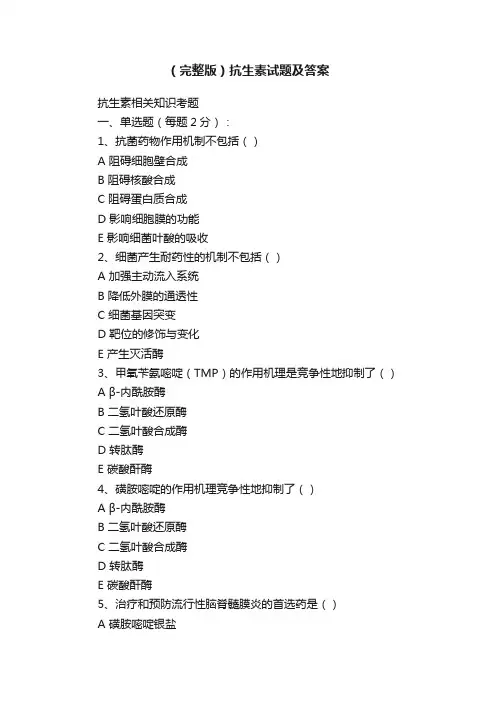 （完整版）抗生素试题及答案

抗生素相关知识考题
一、单选题（每题 2 分）：
1、抗菌药物作用机制不包括（ ）
A 阻碍细胞壁合成
B 阻碍核酸合成
C 阻碍蛋白质合成
D 影响细胞膜的功能
E 影响细菌叶酸的吸收
2、细菌产生耐药性的机制不包括（ ）
A 加强主动流入系统
B 降低外膜的通透性
C 细菌基因突变
D 靶位的修饰与变化
E 产生灭活酶
3、甲氧苄氨嘧啶（TMP）的作用机理是竞争性地抑制了（ ）
A β-内酰胺酶
B 二氢叶酸还原酶
C 二氢叶酸合成酶
D 转肽酶
E 碳酸酐酶
4、磺胺嘧啶的作用机理竞争性地抑制了（ ）
A β-内酰胺酶
B 二氢叶酸还原酶
C 二氢叶酸合成酶
D 转肽酶
E 碳酸酐酶
5、治疗和预防流行性脑脊髓膜炎的首选药是（ ）
A 磺胺嘧啶银盐